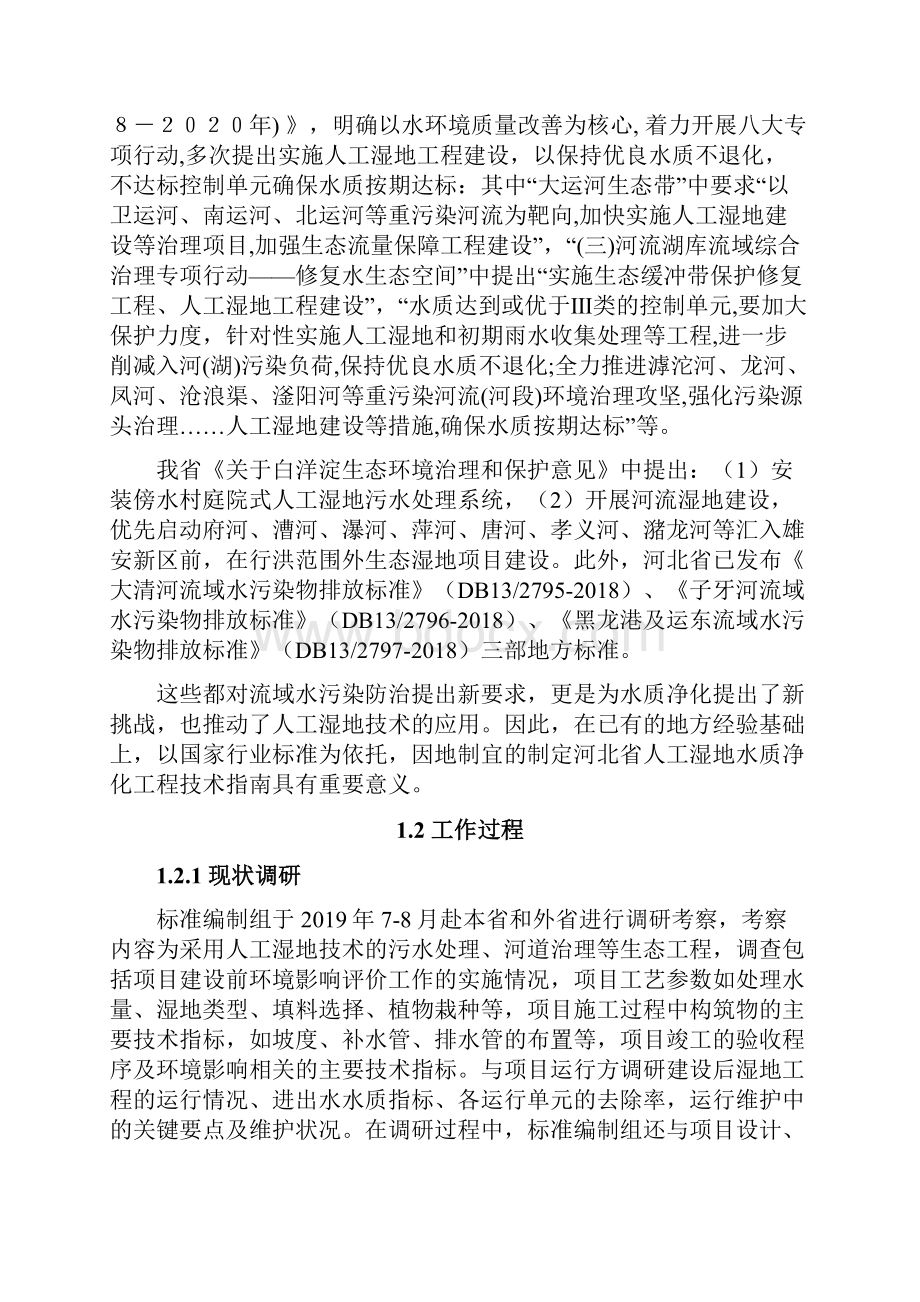 ８－２０２０年)》，明确以水环境质量改善为核心,着力开展八大专项行动,多次提出实施人工湿地工程建设，以保持优良水质不退化，不达标控制单元确保水质按期达标：其中“大运河生态带”中要求“以卫运河、南运河、北运河等重污染河流为靶向,加快实施人工湿地建设等治理项目,加强生态流量保障工程建设”，“(三)河流湖库流域综合治理专项行动——修复水生态空间”中提出“实施生态缓冲带保护修复工程、人工湿地工程建设”，“水质达到或优于Ⅲ类的控制单元,要加大保护力度，针对性实施人工湿地和初期雨水收集处理等工程,进一步削减入河(湖)污染负荷,保持优良水质不退化;全力推进滹沱河、龙河、凤河、沧浪渠、滏阳河等重污染河流(河段)环境治理攻坚,强化污染源头治理……人工湿地建设等措施,确保水质按期达标”等。

我省《关于白洋淀生态环境治理和保护意见》中提出：（1）安装傍水村庭院式人工湿地污水处理系统，（2）开展河流湿地建设，优先启动府河、漕河、瀑河、萍河、唐河、孝义河、潴龙河等汇入雄安新区前，在行洪范围外生态湿地项目建设。此外，河北省已发布《大清河流域水污染物排放标准》（DB13/2795-2018）、《子牙河流域水污染物排放标准》（DB13/2796-2018）、《黑龙港及运东流域水污染物排放标准》（DB13/2797-2018）三部地方标准。

这些都对流域水污染防治提出新要求，更是为水质净化提出了新挑战，也推动了人工湿地技术的应用。因此，在已有的地方经验基础上，以国家行业标准为依托，因地制宜的制定河北省人工湿地水质净化工程技术指南具有重要意义。

1.2 工作过程

1.2.1 现状调研

标准编制组于 2019 年 7-8 月赴本省和外省进行调研考察，考察内容为采用人工湿地技术的污水处理、河道治理等生态工程，调查包括项目建设前环境影响评价工作的实施情况，项目工艺参数如处理水量、湿地类型、填料选择、植物栽种等，项目施工过程中构筑物的主要技术指标，如坡度、补水管、排水管的布置等，项目竣工的验收程序及环境影响相关的主要技术指标。与项目运行方调研建设后湿地工程的运行情况、进出水水质指标、各运行单元的去除率，运行维护中的关键要点及维护状况。在调研过程中，标准编制组还与项目设计、